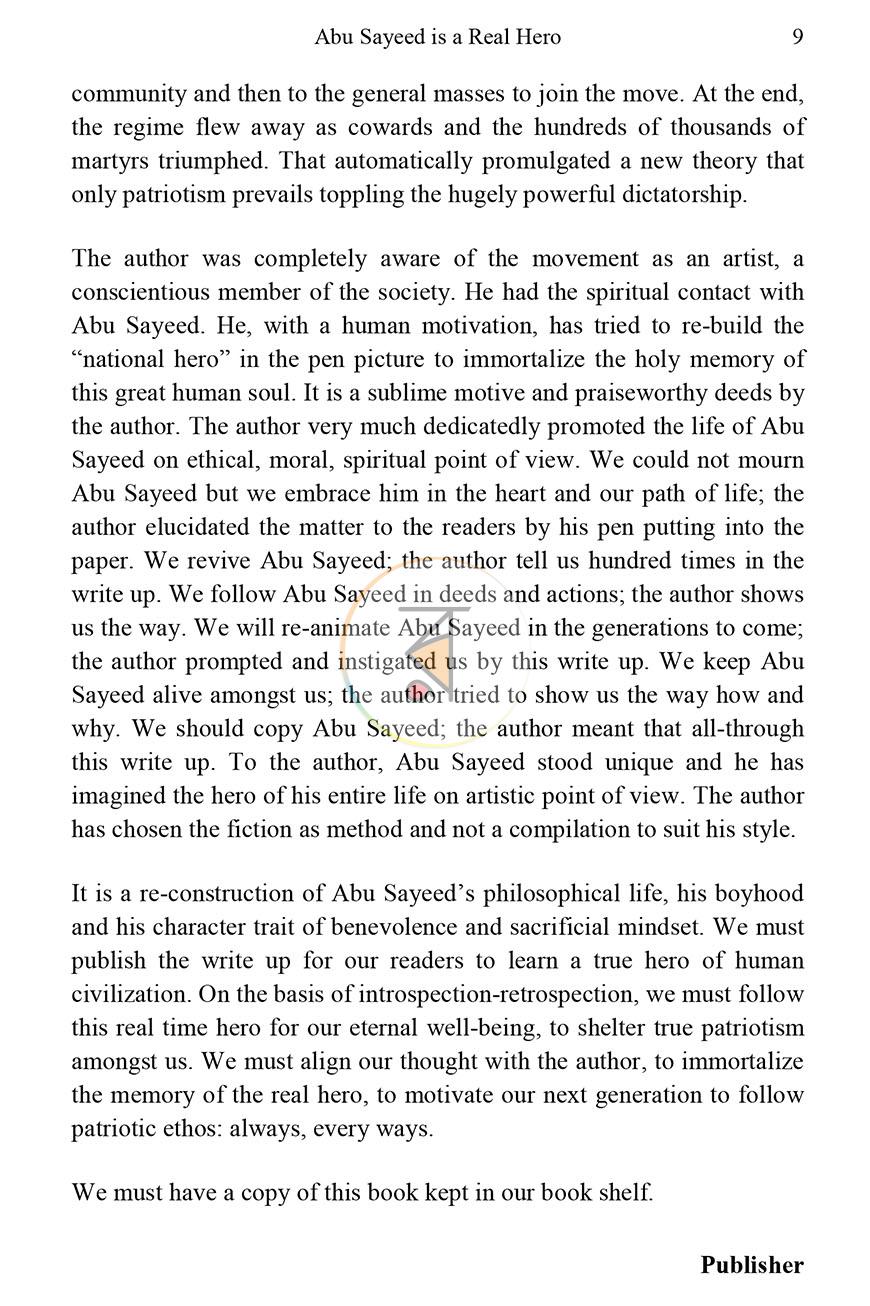 Abu Sayeed is a Real Hero 9

community and then to the general masses to join the move. At the end, the regime flew away as cowards and the hundreds of thousands of martyrs triumphed. That automatically promulgated a new theory that only patriotism prevails toppling the hugely powerful dictatorship.

The author was completely aware of the movement as an artist, a conscientious member of the society. He had the spiritual contact with Abu Sayeed. He, with a human motivation, has tried to re-build the "national hero" in the pen picture to immortalize the holy memory of this great human soul. It is a sublime motive and praiseworthy deeds by the author. The author very much dedicatedly promoted the life of Abu Sayeed on ethical, moral, spiritual point of view. We could not mourn Abu Sayeed but we embrace him in the heart and our path of life; the author elucidated the matter to the readers by his pen putting into the paper. We revive Abu Sayeed; the author tell us hundred times in the write up. We follow Abu Sayeed in deeds and actions; the author shows us the way. We will re-animate Abu Sayeed in the generations to come; the author prompted and instigated us by this write up. We keep Abu Sayeed alive amongst us; the author tried to show us the way how and why. We should copy Abu Sayeed; the author meant that all-through this write up. To the author, Abu Sayeed stood unique and he has imagined the hero of his entire life on artistic point of view. The author has chosen the fiction as method and not a compilation to suit his style.

It is a re-construction of Abu Sayeed's philosophical life, his boyhood and his character trait of benevolence and sacrificial mindset. We must publish the write up for our readers to learn a true hero of human civilization. On the basis of introspection-retrospection, we must follow this real time hero for our eternal well-being, to shelter true patriotism amongst us. We must align our thought with the author, to immortalize the memory of the real hero, to motivate our next generation to follow patriotic ethos: always, every ways.

We must have a copy of this book kept in our book shelf.

Publisher